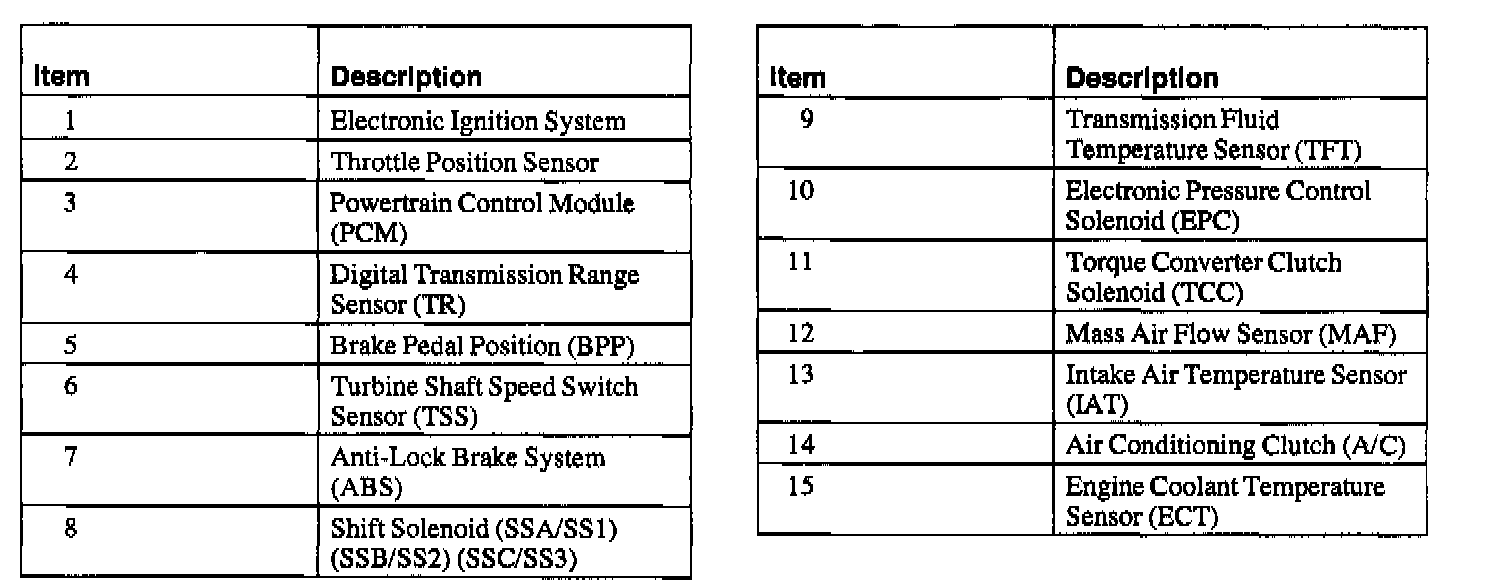 | Item | Description |
|---|---|
| 1 | Electronic Ignition System |
| 2 | Throttle Position Sensor |
| 3 | Powertrain Control Module (PCM) |
| 4 | Digital Transmission Range Sensor (TR) |
| 5 | Brake Pedal Position (BPP) |
| 6 | Turbine Shaft Speed Switch Sensor (TSS) |
| 7 | Anti-Lock Brake System (ABS) |
| 8 | Shift Solenoid (SSA/SS1) (SSB/SS2) (SSC/SS3) |

| Item | Description |
|---|---|
| 9 | Transmission Fluid Temperature Sensor (TFT) |
| 10 | Electronic Pressure Control Solenoid (EPC) |
| 11 | Torque Converter Clutch Solenoid (TCC) |
| 12 | Mass Air Flow Sensor (MAF) |
| 13 | Intake Air Temperature Sensor (IAT) |
| 14 | Air Conditioning Clutch (A/C) |
| 15 | Engine Coolant Temperature Sensor (ECT) |